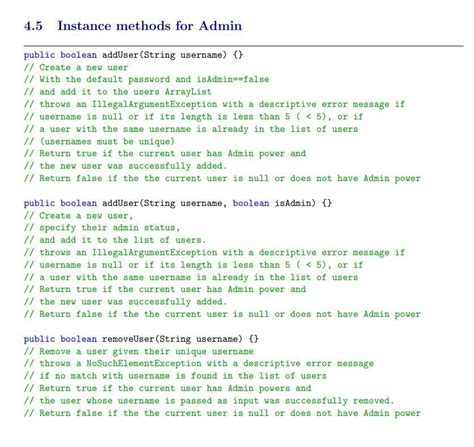 4.5 Instance methods for Admin

public boolean addUser(String username) {}
// Create a new user
// With the default password and isAdmin==false
// and add it to the users ArrayList
// throws an IllegalArgumentException with a descriptive error message if
// username is null or if its length is less than 5 ( < 5), or if
// a user with the same username is already in the list of users
// (usernames must be unique)
// Return true if the current user has Admin power and
// the new user was successfully added.
// Return false if the the current user is null or does not have Admin power

public boolean addUser(String username, boolean isAdmin) {}
// Create a new user,
// specify their admin status,
// and add it to the list of users.
// throws an IllegalArgumentException with a descriptive error message if
// username is null or if its length is less than 5 ( < 5), or if
// a user with the same username is already in the list of users
// Return true if the current user has Admin power and
// the new user was successfully added.
// Return false if the the current user is null or does not have Admin power

public boolean removeUser(String username) {}
// Remove a user given their unique username
// throws a NoSuchElementException with a descriptive error message
// if no match with username is found in the list of users
// Return true if the current user has Admin powers and
// the user whose username is passed as input was successfully removed.
// Return false if the the current user is null or does not have Admin power